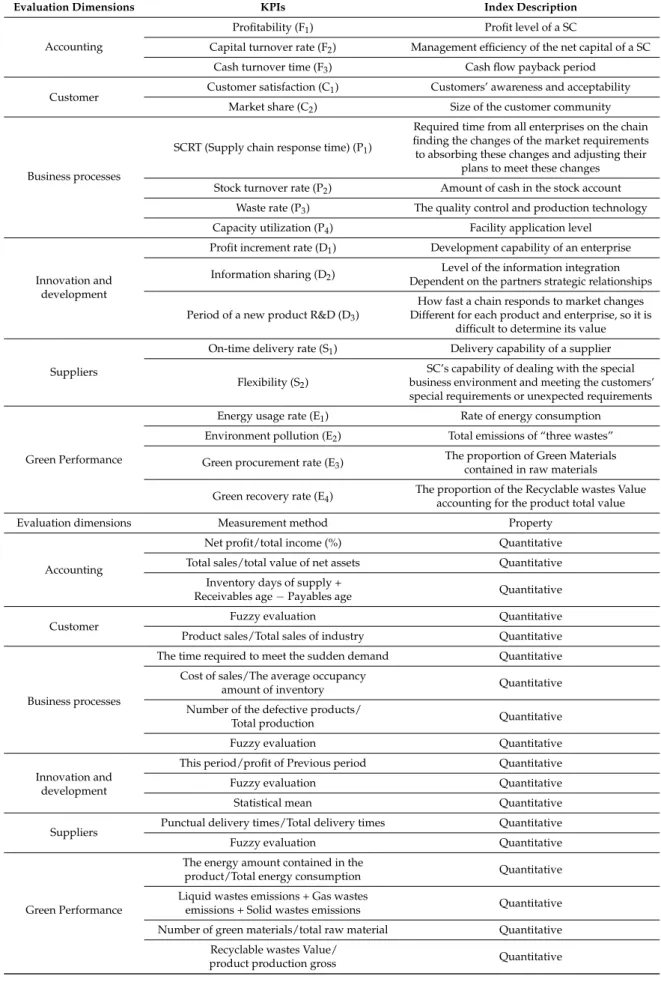 | Evaluation Dimensions | KPIs | Index Description |
|---|---|---|
| Accounting | Profitability ($F_1$) | Profit level of a SC |
|  | Capital turnover rate ($F_2$) | Management efficiency of the net capital of a SC |
|  | Cash turnover time ($F_3$) | Cash flow payback period |
| Customer | Customer satisfaction ($C_1$) | Customers' awareness and acceptability |
|  | Market share ($C_2$) | Size of the customer community |
| Business processes | SCRT (Supply chain response time) ($P_1$) | Required time from all enterprises on the chain finding the changes of the market requirements to absorbing these changes and adjusting their plans to meet these changes |
|  | Stock turnover rate ($P_2$) | Amount of cash in the stock account |
|  | Waste rate ($P_3$) | The quality control and production technology |
|  | Capacity utilization ($P_4$) | Facility application level |
| Innovation and development | Profit increment rate ($D_1$) | Development capability of an enterprise |
|  | Information sharing ($D_2$) | Level of the information integration Dependent on the partners strategic relationships |
|  | Period of a new product R&D ($D_3$) | How fast a chain responds to market changes Different for each product and enterprise, so it is difficult to determine its value |
| Suppliers | On-time delivery rate ($S_1$) | Delivery capability of a supplier |
|  | Flexibility ($S_2$) | SC's capability of dealing with the special business environment and meeting the customers' special requirements or unexpected requirements |
| Green Performance | Energy usage rate ($E_1$) | Rate of energy consumption |
|  | Environment pollution ($E_2$) | Total emissions of "three wastes" |
|  | Green procurement rate ($E_3$) | The proportion of Green Materials contained in raw materials |
|  | Green recovery rate ($E_4$) | The proportion of the Recyclable wastes Value accounting for the product total value |
| Evaluation dimensions | Measurement method | Property |
| Accounting | Net profit/total income (%) | Quantitative |
|  | Total sales/total value of net assets | Quantitative |
|  | Inventory days of supply + Receivables age − Payables age | Quantitative |
| Customer | Fuzzy evaluation | Quantitative |
|  | Product sales/Total sales of industry | Quantitative |
| Business processes | The time required to meet the sudden demand | Quantitative |
|  | Cost of sales/The average occupancy amount of inventory | Quantitative |
|  | Number of the defective products/ Total production | Quantitative |
|  | Fuzzy evaluation | Quantitative |
| Innovation and development | This period/profit of Previous period | Quantitative |
|  | Fuzzy evaluation | Quantitative |
|  | Statistical mean | Quantitative |
| Suppliers | Punctual delivery times/Total delivery times | Quantitative |
|  | Fuzzy evaluation | Quantitative |
| Green Performance | The energy amount contained in the product/Total energy consumption | Quantitative |
|  | Liquid wastes emissions + Gas wastes emissions + Solid wastes emissions | Quantitative |
|  | Number of green materials/total raw material | Quantitative |
|  | Recyclable wastes Value/ product production gross | Quantitative |